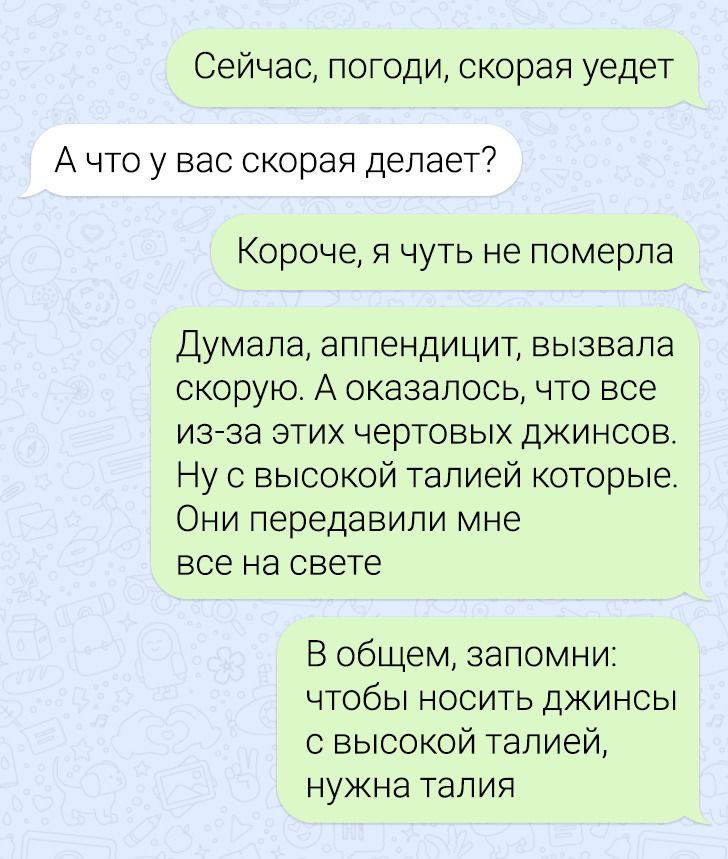 Сейчас, погоди, скорая уедет

А что у вас скорая делает?

Короче, я чуть не померла

Думала, аппендицит, вызвала скорую. А оказалось, что все из-за этих чертовых джинсов. Ну с высокой талией которые. Они передавили мне все на свете

В общем, запомни: чтобы носить джинсы с высокой талией, нужна талия